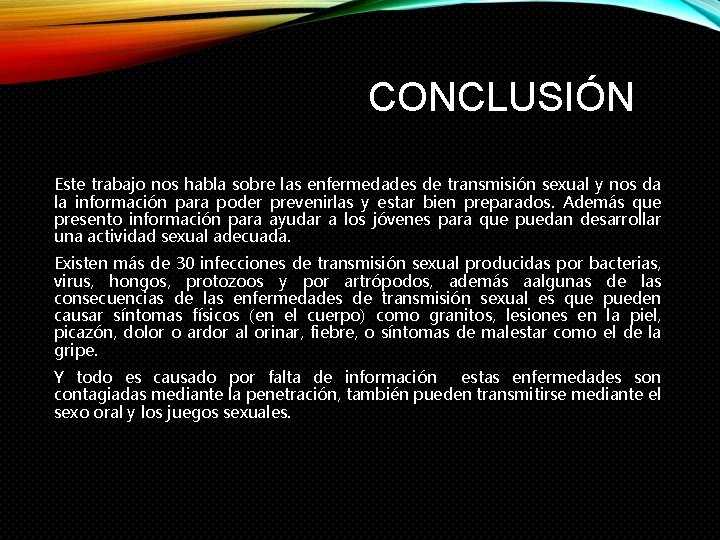 CONCLUSIÓN

Este trabajo nos habla sobre las enfermedades de transmisión sexual y nos da la información para poder prevenirlas y estar bien preparados. Además que presento información para ayudar a los jóvenes para que puedan desarrollar una actividad sexual adecuada.

Existen más de 30 infecciones de transmisión sexual producidas por bacterias, virus, hongos, protozoos y por artrópodos, además aalgunas de las consecuencias de las enfermedades de transmisión sexual es que pueden causar síntomas físicos (en el cuerpo) como granitos, lesiones en la piel, picazón, dolor o ardor al orinar, fiebre, o síntomas de malestar como el de la gripe.

Y todo es causado por falta de información estas enfermedades son contagiadas mediante la penetración, también pueden transmitirse mediante el sexo oral y los juegos sexuales.